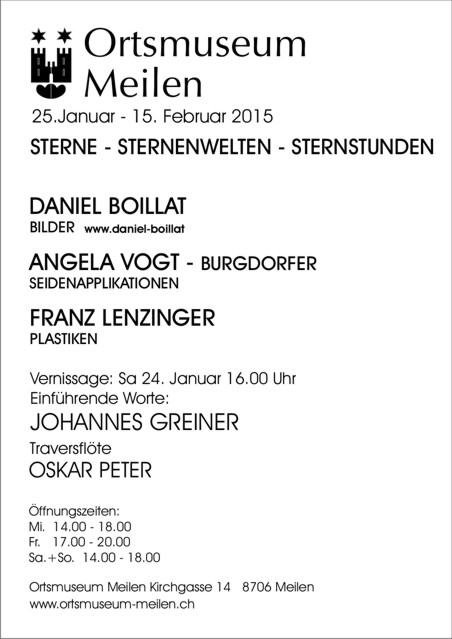 Ortsmuseum Meilen

25.Januar - 15. Februar 2015

STERNE - STERNENWELTEN - STERNSTUNDEN

DANIEL BOILLAT
BILDER www.daniel-boillat

ANGELA VOGT - BURGDORFER
SEIDENAPPLIKATIONEN

FRANZ LENZINGER
PLASTIKEN

Vernissage: Sa 24. Januar 16.00 Uhr
Einführende Worte:
JOHANNES GREINER
Traversflöte
OSKAR PETER

Öffnungszeiten:
Mi. 14.00 - 18.00
Fr. 17.00 - 20.00
Sa.+So. 14.00 - 18.00

Ortsmuseum Meilen Kirchgasse 14 8706 Meilen
www.ortsmuseum-meilen.ch